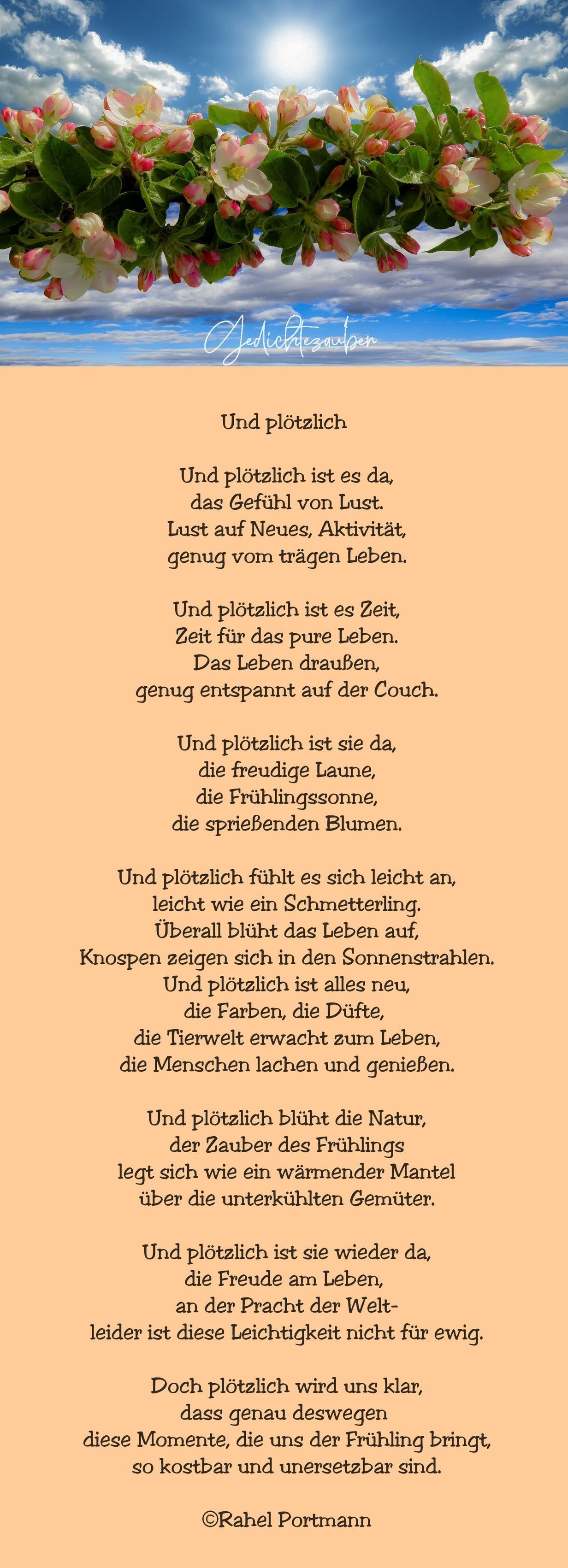 Gedichtezauber

Und plötzlich

Und plötzlich ist es da,
das Gefühl von Lust.
Lust auf Neues, Aktivität,
genug vom trägen Leben.

Und plötzlich ist es Zeit,
Zeit für das pure Leben.
Das Leben draußen,
genug entspannt auf der Couch.

Und plötzlich ist sie da,
die freudige Laune,
die Frühlingssonne,
die sprießenden Blumen.

Und plötzlich fühlt es sich leicht an,
leicht wie ein Schmetterling.
Überall blüht das Leben auf,
Knospen zeigen sich in den Sonnenstrahlen.
Und plötzlich ist alles neu,
die Farben, die Düfte,
die Tierwelt erwacht zum Leben,
die Menschen lachen und genießen.

Und plötzlich blüht die Natur,
der Zauber des Frühlings
legt sich wie ein wärmender Mantel
über die unterkühlten Gemüter.

Und plötzlich ist sie wieder da,
die Freude am Leben,
an der Pracht der Welt-
leider ist diese Leichtigkeit nicht für ewig.

Doch plötzlich wird uns klar,
dass genau deswegen
diese Momente, die uns der Frühling bringt,
so kostbar und unersetzbar sind.

©Rahel Portmann